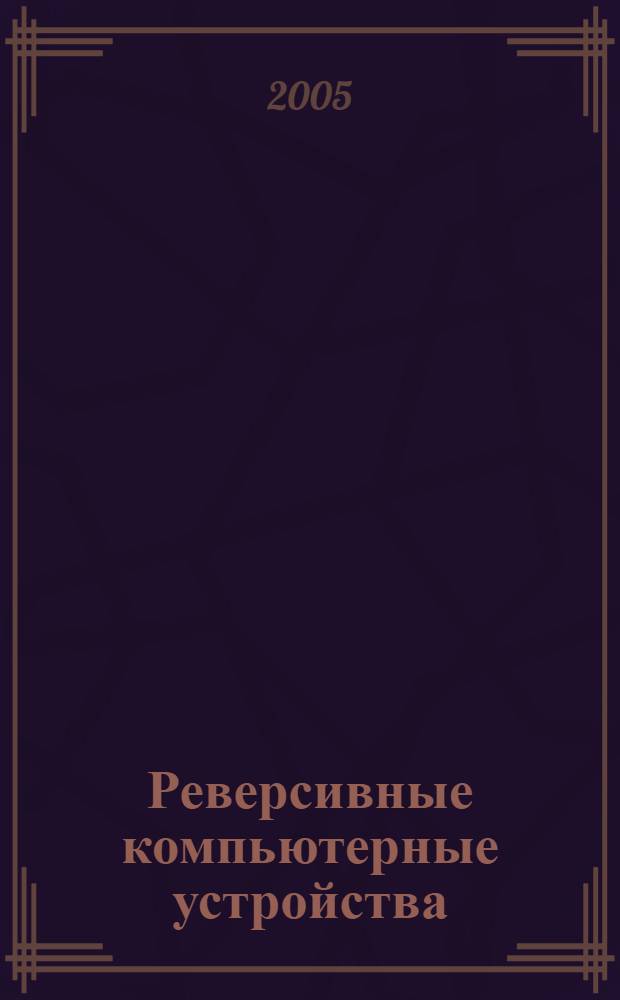 2005

Реверсивные компьютерные устройства